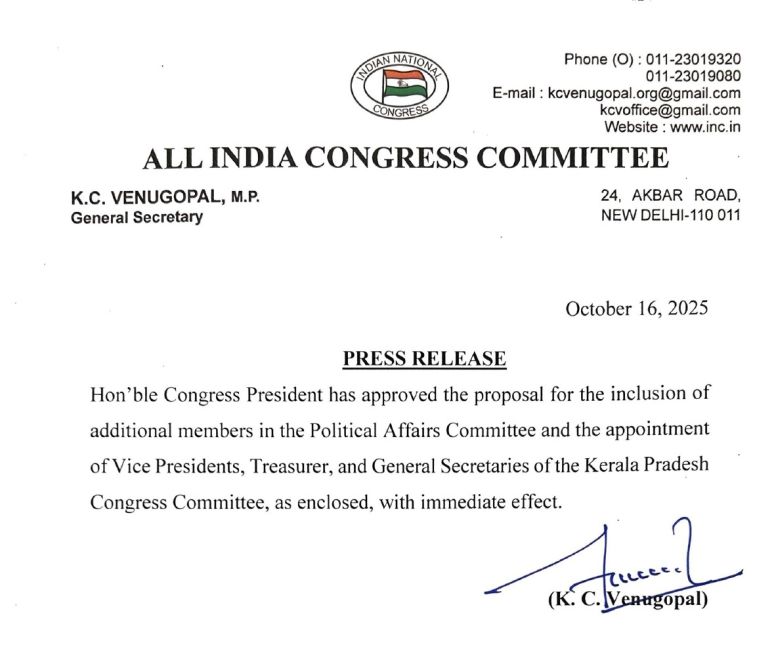 INDIAN NATIONAL CONGRESS

Phone (O) : 011-23019320
011-23019080
E-mail : kcvenugopal.org@gmail.com
kcvoffice@gmail.com
Website : www.inc.in

ALL INDIA CONGRESS COMMITTEE

K.C. VENUGOPAL, M.P.
General Secretary

24, AKBAR ROAD,
NEW DELHI-110 011

October 16, 2025

PRESS RELEASE

Hon'ble Congress President has approved the proposal for the inclusion of additional members in the Political Affairs Committee and the appointment of Vice Presidents, Treasurer, and General Secretaries of the Kerala Pradesh Congress Committee, as enclosed, with immediate effect.

(K. C. Venugopal)